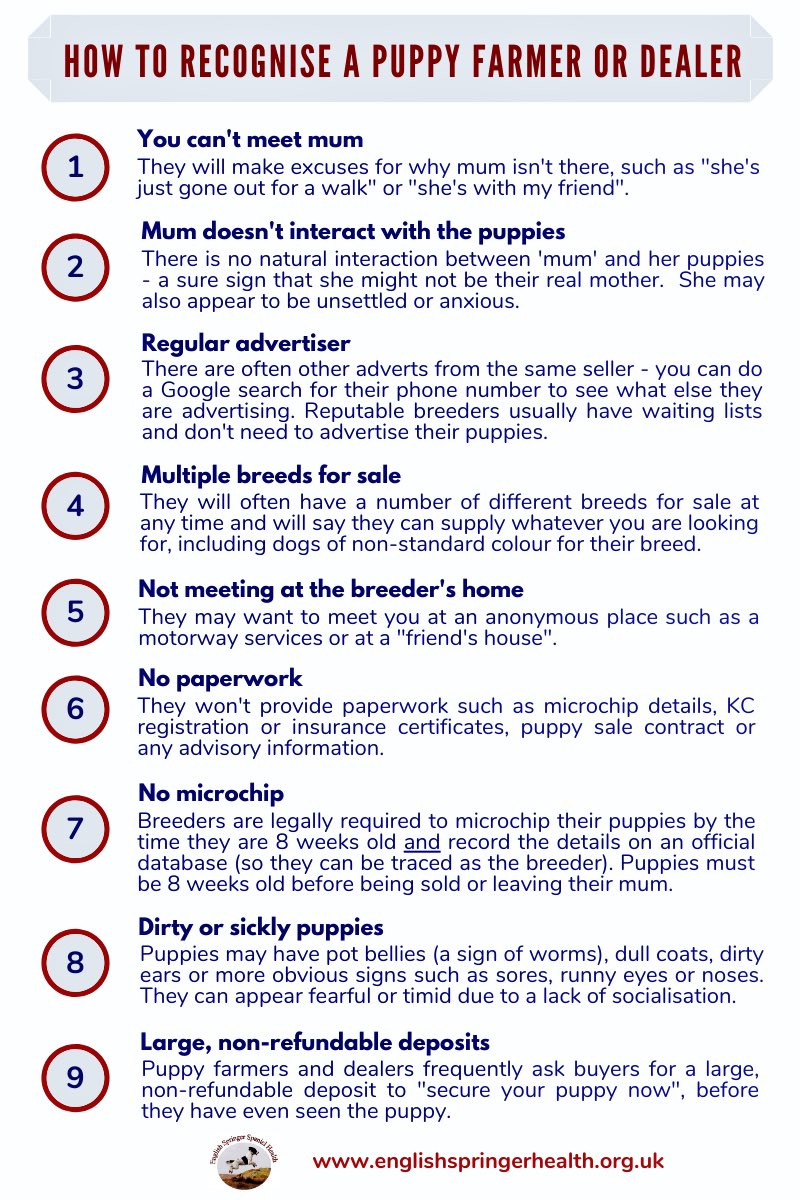 HOW TO RECOGNISE A PUPPY FARMER OR DEALER

1

You can't meet mum

They will make excuses for why mum isn't there, such as "she's just gone out for a walk" or "she's with my friend".

2

Mum doesn't interact with the puppies

There is no natural interaction between 'mum' and her puppies - a sure sign that she might not be their real mother. She may also appear to be unsettled or anxious.

3

Regular advertiser

There are often other adverts from the same seller - you can do a Google search for their phone number to see what else they are advertising. Reputable breeders usually have waiting lists and don't need to advertise their puppies.

4

Multiple breeds for sale

They will often have a number of different breeds for sale at any time and will say they can supply whatever you are looking for, including dogs of non-standard colour for their breed.

5

Not meeting at the breeder's home

They may want to meet you at an anonymous place such as a motorway services or at a "friend's house".

6

No paperwork

They won't provide paperwork such as microchip details, KC registration or insurance certificates, puppy sale contract or any advisory information.

7

No microchip

Breeders are legally required to microchip their puppies by the time they are 8 weeks old and record the details on an official database (so they can be traced as the breeder). Puppies must be 8 weeks old before being sold or leaving their mum.

8

Dirty or sickly puppies

Puppies may have pot bellies (a sign of worms), dull coats, dirty ears or more obvious signs such as sores, runny eyes or noses. They can appear fearful or timid due to a lack of socialisation.

9

Large, non-refundable deposits

Puppy farmers and dealers frequently ask buyers for a large, non-refundable deposit to "secure your puppy now", before they have even seen the puppy.

English Springer Spaniel Health

www.englishspringerhealth.org.uk